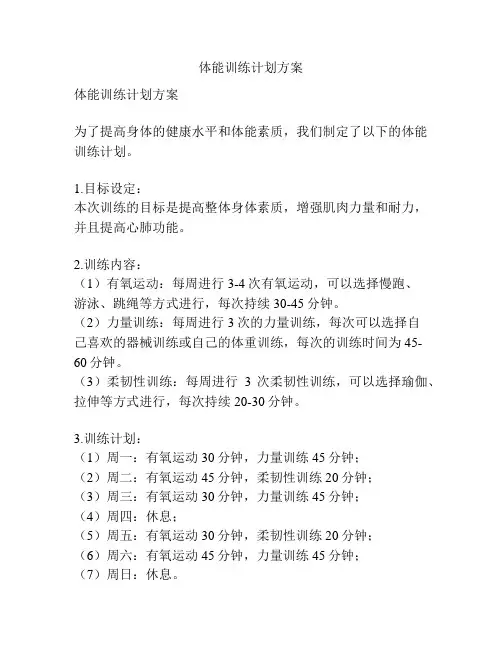 体能训练计划方案

体能训练计划方案

为了提高身体的健康水平和体能素质，我们制定了以下的体能训练计划。

1.目标设定：
本次训练的目标是提高整体身体素质，增强肌肉力量和耐力，并且提高心肺功能。

2.训练内容：
（1）有氧运动：每周进行 3-4 次有氧运动，可以选择慢跑、游泳、跳绳等方式进行，每次持续 30-45 分钟。
（2）力量训练：每周进行 3 次的力量训练，每次可以选择自己喜欢的器械训练或自己的体重训练，每次的训练时间为 45-60 分钟。
（3）柔韧性训练：每周进行 3 次柔韧性训练，可以选择瑜伽、拉伸等方式进行，每次持续 20-30 分钟。

3.训练计划：
（1）周一：有氧运动 30 分钟，力量训练 45 分钟；
（2）周二：有氧运动 45 分钟，柔韧性训练 20 分钟；
（3）周三：有氧运动 30 分钟，力量训练 45 分钟；
（4）周四：休息；
（5）周五：有氧运动 30 分钟，柔韧性训练 20 分钟；
（6）周六：有氧运动 45 分钟，力量训练 45 分钟；
（7）周日：休息。